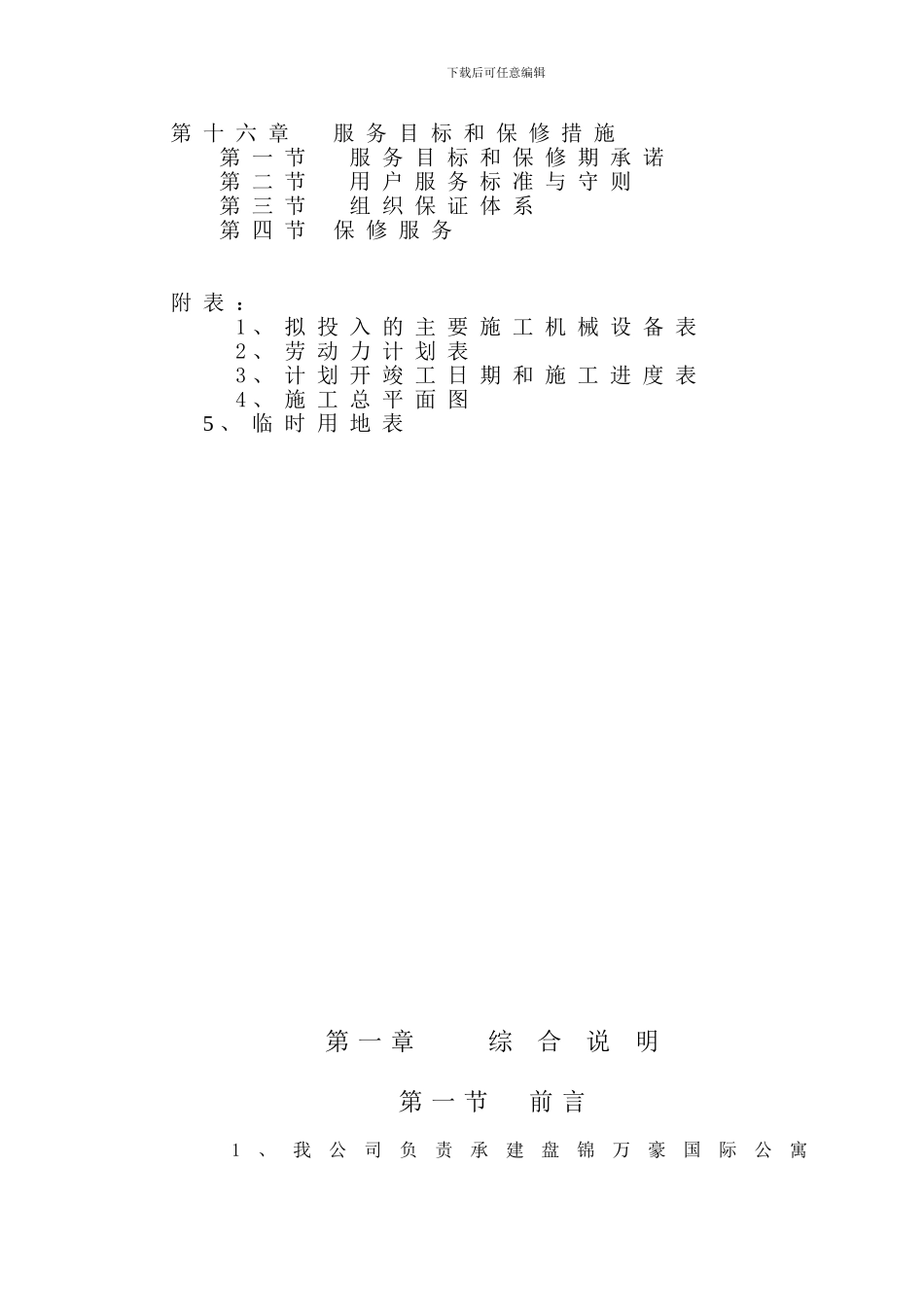 下载后可任意编辑

第十六章　服务目标和保修措施
第一节　服务目标和保修期承诺
第二节　用户服务标准与守则
第三节　组织保证体系
第四节　保修服务

附表：
1、拟投入的主要施工机械设备表
2、劳动力计划表
3、计划开竣工日期和施工进度表
4、施工总平面图
5、临时用地表

第一章　综合说明

第一节　前言

1、我公司负责承建盘锦万豪国际公寓